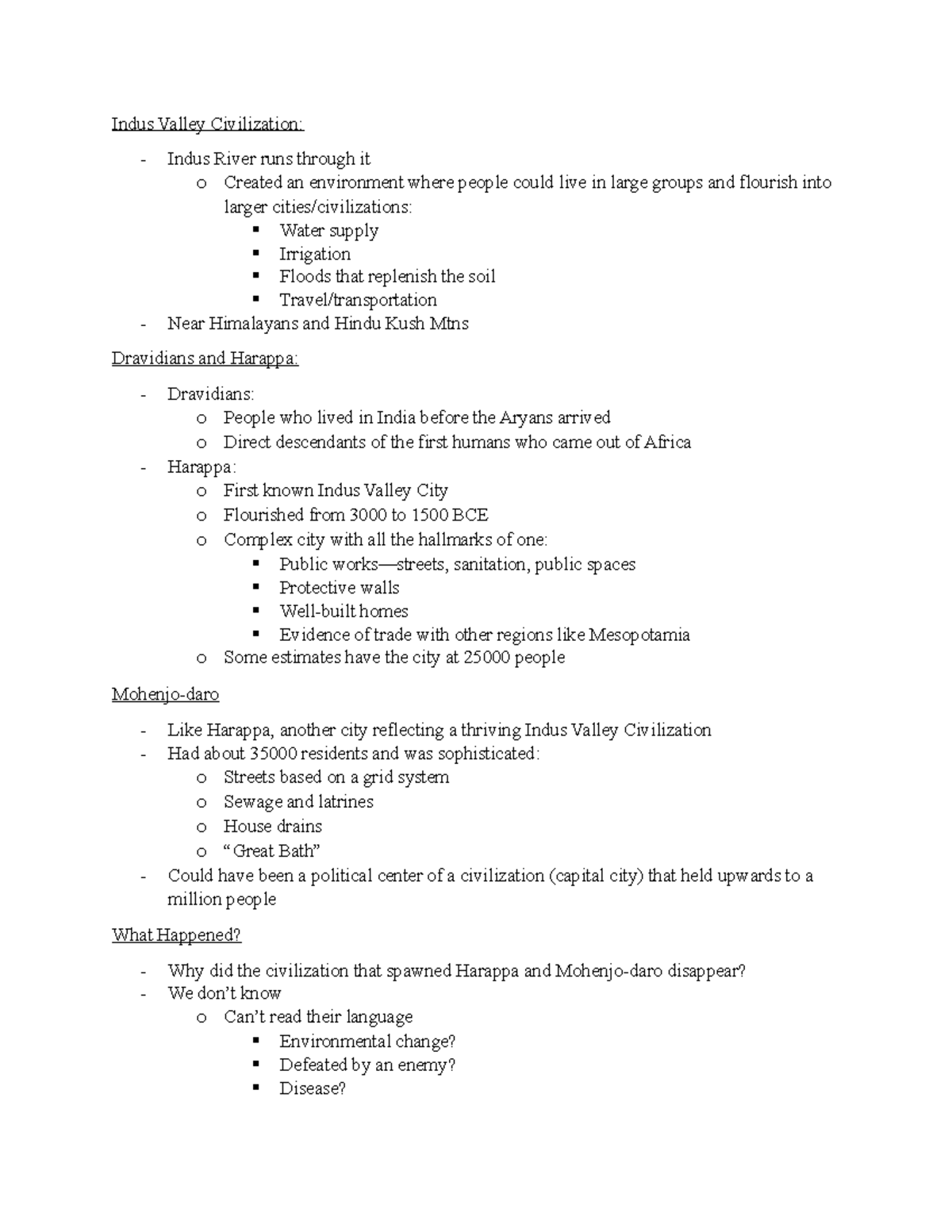 Indus Valley Civilization:

- Indus River runs through it
  o Created an environment where people could live in large groups and flourish into larger cities/civilizations:
    ▪ Water supply
    ▪ Irrigation
    ▪ Floods that replenish the soil
    ▪ Travel/transportation
- Near Himalayans and Hindu Kush Mtns

Dravidians and Harappa:

- Dravidians:
  o People who lived in India before the Aryans arrived
  o Direct descendants of the first humans who came out of Africa
- Harappa:
  o First known Indus Valley City
  o Flourished from 3000 to 1500 BCE
  o Complex city with all the hallmarks of one:
    ▪ Public works—streets, sanitation, public spaces
    ▪ Protective walls
    ▪ Well-built homes
    ▪ Evidence of trade with other regions like Mesopotamia
  o Some estimates have the city at 25000 people

Mohenjo-daro

- Like Harappa, another city reflecting a thriving Indus Valley Civilization
- Had about 35000 residents and was sophisticated:
  o Streets based on a grid system
  o Sewage and latrines
  o House drains
  o "Great Bath"
- Could have been a political center of a civilization (capital city) that held upwards to a million people

What Happened?

- Why did the civilization that spawned Harappa and Mohenjo-daro disappear?
- We don't know
  o Can't read their language
    ▪ Environmental change?
    ▪ Defeated by an enemy?
    ▪ Disease?